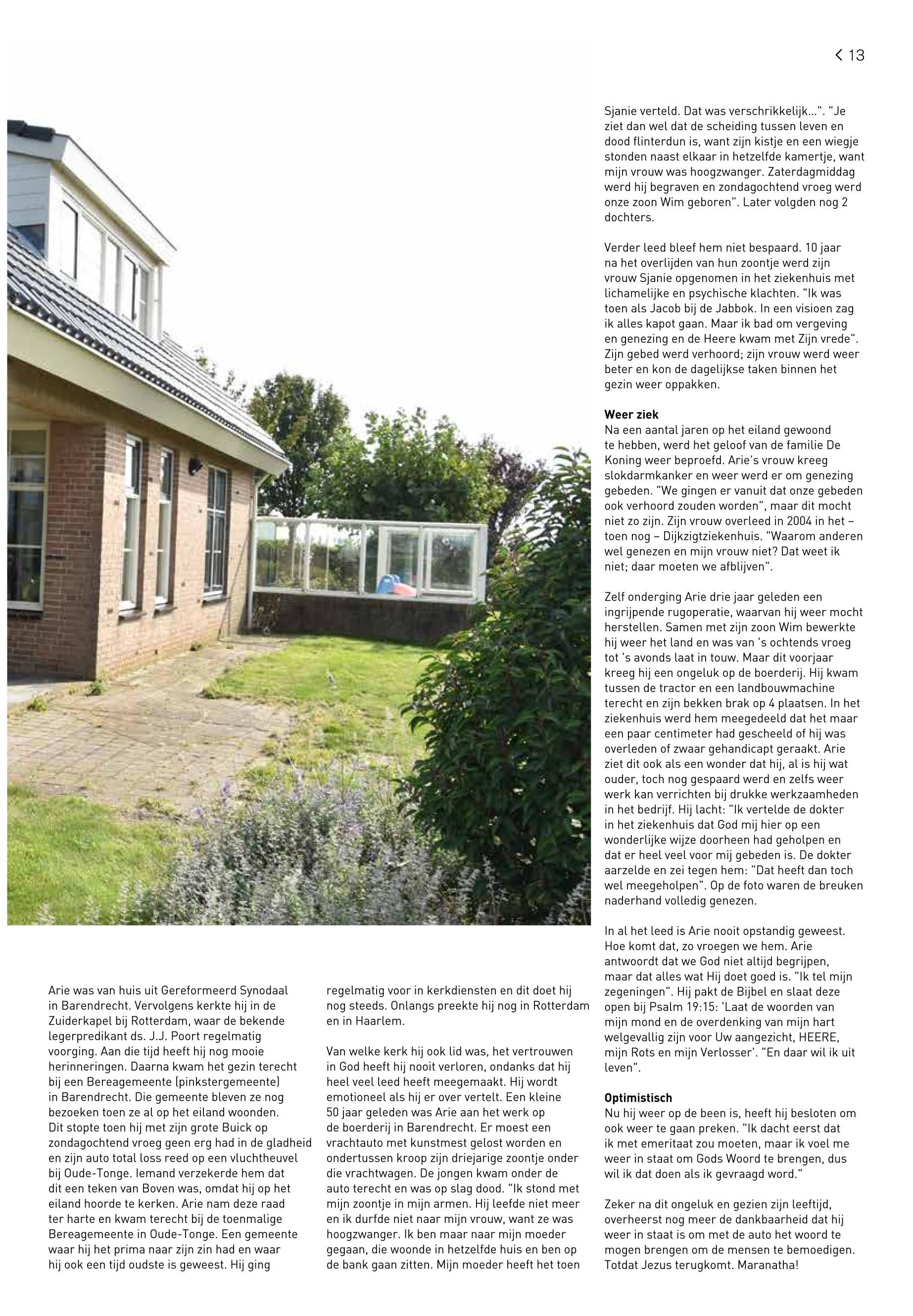 < 13

Arie was van huis uit Gereformeerd Synodaal in Barendrecht. Vervolgens kerkte hij in de Zuiderkapel bij Rotterdam, waar de bekende legerpredikant ds. J.J. Poort regelmatig voorging. Aan die tijd heeft hij nog mooie herinneringen. Daarna kwam het gezin terecht bij een Bereagemeente (pinkstergemeente) in Barendrecht. Die gemeente bleven ze nog bezoeken toen ze al op het eiland woonden. Dit stopte toen hij met zijn grote Buick op zondagochtend vroeg geen erg had in de gladheid en zijn auto total loss reed op een vluchtheuvel bij Oude-Tonge. Iemand verzekerde hem dat dit een teken van Boven was, omdat hij op het eiland hoorde te kerken. Arie nam deze raad ter harte en kwam terecht bij de toenmalige Bereagemeente in Oude-Tonge. Een gemeente waar hij het prima naar zijn zin had en waar hij ook een tijd oudste is geweest. Hij ging regelmatig voor in kerkdiensten en dit doet hij nog steeds. Onlangs preekte hij nog in Rotterdam en in Haarlem.

Van welke kerk hij ook lid was, het vertrouwen in God heeft hij nooit verloren, ondanks dat hij heel veel leed heeft meegemaakt. Hij wordt emotioneel als hij er over vertelt. Een kleine 50 jaar geleden was Arie aan het werk op de boerderij in Barendrecht. Er moest een vrachtauto met kunstmest gelost worden en ondertussen kroop zijn driejarige zoontje onder die vrachtwagen. De jongen kwam onder de auto terecht en was op slag dood. "Ik stond met mijn zoontje in mijn armen. Hij leefde niet meer en ik durfde niet naar mijn vrouw, want ze was hoogzwanger. Ik ben maar naar mijn moeder gegaan, die woonde in hetzelfde huis en ben op de bank gaan zitten. Mijn moeder heeft het toen Sjanie verteld. Dat was verschrikkelijk...". "Je ziet dan wel dat de scheiding tussen leven en dood flinterdun is, want zijn kistje en een wiegje stonden naast elkaar in hetzelfde kamertje, want mijn vrouw was hoogzwanger. Zaterdagmiddag werd hij begraven en zondagochtend vroeg werd onze zoon Wim geboren". Later volgden nog 2 dochters.

Verder leed bleef hem niet bespaard. 10 jaar na het overlijden van hun zoontje werd zijn vrouw Sjanie opgenomen in het ziekenhuis met lichamelijke en psychische klachten. "Ik was toen als Jacob bij de Jabbok. In een visioen zag ik alles kapot gaan. Maar ik bad om vergeving en genezing en de Heere kwam met Zijn vrede". Zijn gebed werd verhoord; zijn vrouw werd weer beter en kon de dagelijkse taken binnen het gezin weer oppakken.

Weer ziek
Na een aantal jaren op het eiland gewoond te hebben, werd het geloof van de familie De Koning weer beproefd. Arie's vrouw kreeg slokdarmkanker en weer werd er om genezing gebeden. "We gingen er vanuit dat onze gebeden ook verhoord zouden worden", maar dit mocht niet zo zijn. Zijn vrouw overleed in 2004 in het – toen nog – Dijkzigtziekenhuis. "Waarom anderen wel genezen en mijn vrouw niet? Dat weet ik niet; daar moeten we afblijven".

Zelf onderging Arie drie jaar geleden een ingrijpende rugoperatie, waarvan hij weer mocht herstellen. Samen met zijn zoon Wim bewerkte hij weer het land en was van 's ochtends vroeg tot 's avonds laat in touw. Maar dit voorjaar kreeg hij een ongeluk op de boerderij. Hij kwam tussen de tractor en een landbouwmachine terecht en zijn bekken brak op 4 plaatsen. In het ziekenhuis werd hem meegedeeld dat het maar een paar centimeter had gescheeld of hij was overleden of zwaar gehandicapt geraakt. Arie ziet dit ook als een wonder dat hij, al is hij wat ouder, toch nog gespaard werd en zelfs weer werk kan verrichten bij drukke werkzaamheden in het bedrijf. Hij lacht: "Ik vertelde de dokter in het ziekenhuis dat God mij hier op een wonderlijke wijze doorheen had geholpen en dat er heel veel voor mij gebeden is. De dokter aarzelde en zei tegen hem: "Dat heeft dan toch wel meegeholpen". Op de foto waren de breuken naderhand volledig genezen.

In al het leed is Arie nooit opstandig geweest. Hoe komt dat, zo vroegen we hem. Arie antwoordt dat we God niet altijd begrijpen, maar dat alles wat Hij doet goed is. "Ik tel mijn zegeningen". Hij pakt de Bijbel en slaat deze open bij Psalm 19:15: 'Laat de woorden van mijn mond en de overdenking van mijn hart welgevallig zijn voor Uw aangezicht, HEERE, mijn Rots en mijn Verlosser'. "En daar wil ik uit leven".

Optimistisch
Nu hij weer op de been is, heeft hij besloten om ook weer te gaan preken. "Ik dacht eerst dat ik met emeritaat zou moeten, maar ik voel me weer in staat om Gods Woord te brengen, dus wil ik dat doen als ik gevraagd word."

Zeker na dit ongeluk en gezien zijn leeftijd, overheerst nog meer de dankbaarheid dat hij weer in staat is om met de auto het woord te mogen brengen om de mensen te bemoedigen. Totdat Jezus terugkomt. Maranatha!